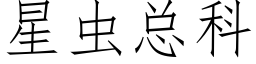 星虫总科